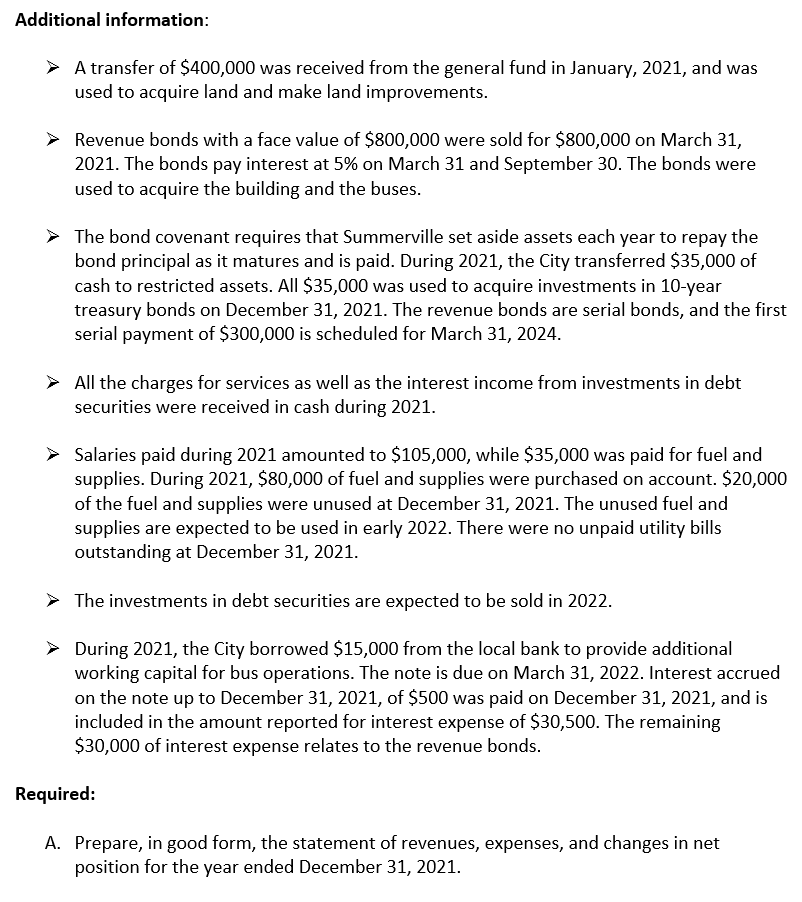 **Additional information**:

➢ A transfer of \$400,000 was received from the general fund in January, 2021, and was used to acquire land and make land improvements.

➢ Revenue bonds with a face value of \$800,000 were sold for \$800,000 on March 31, 2021. The bonds pay interest at 5% on March 31 and September 30. The bonds were used to acquire the building and the buses.

➢ The bond covenant requires that Summerville set aside assets each year to repay the bond principal as it matures and is paid. During 2021, the City transferred \$35,000 of cash to restricted assets. All \$35,000 was used to acquire investments in 10-year treasury bonds on December 31, 2021. The revenue bonds are serial bonds, and the first serial payment of \$300,000 is scheduled for March 31, 2024.

➢ All the charges for services as well as the interest income from investments in debt securities were received in cash during 2021.

➢ Salaries paid during 2021 amounted to \$105,000, while \$35,000 was paid for fuel and supplies. During 2021, \$80,000 of fuel and supplies were purchased on account. \$20,000 of the fuel and supplies were unused at December 31, 2021. The unused fuel and supplies are expected to be used in early 2022. There were no unpaid utility bills outstanding at December 31, 2021.

➢ The investments in debt securities are expected to be sold in 2022.

➢ During 2021, the City borrowed \$15,000 from the local bank to provide additional working capital for bus operations. The note is due on March 31, 2022. Interest accrued on the note up to December 31, 2021, of \$500 was paid on December 31, 2021, and is included in the amount reported for interest expense of \$30,500. The remaining \$30,000 of interest expense relates to the revenue bonds.

**Required:**

A. Prepare, in good form, the statement of revenues, expenses, and changes in net position for the year ended December 31, 2021.